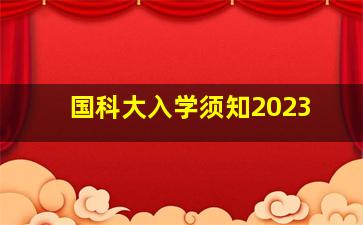 国科大入学须知2023